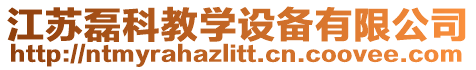 江苏磊科教学设备有限公司
http://ntmyrahazlitt.cn.coovee.com